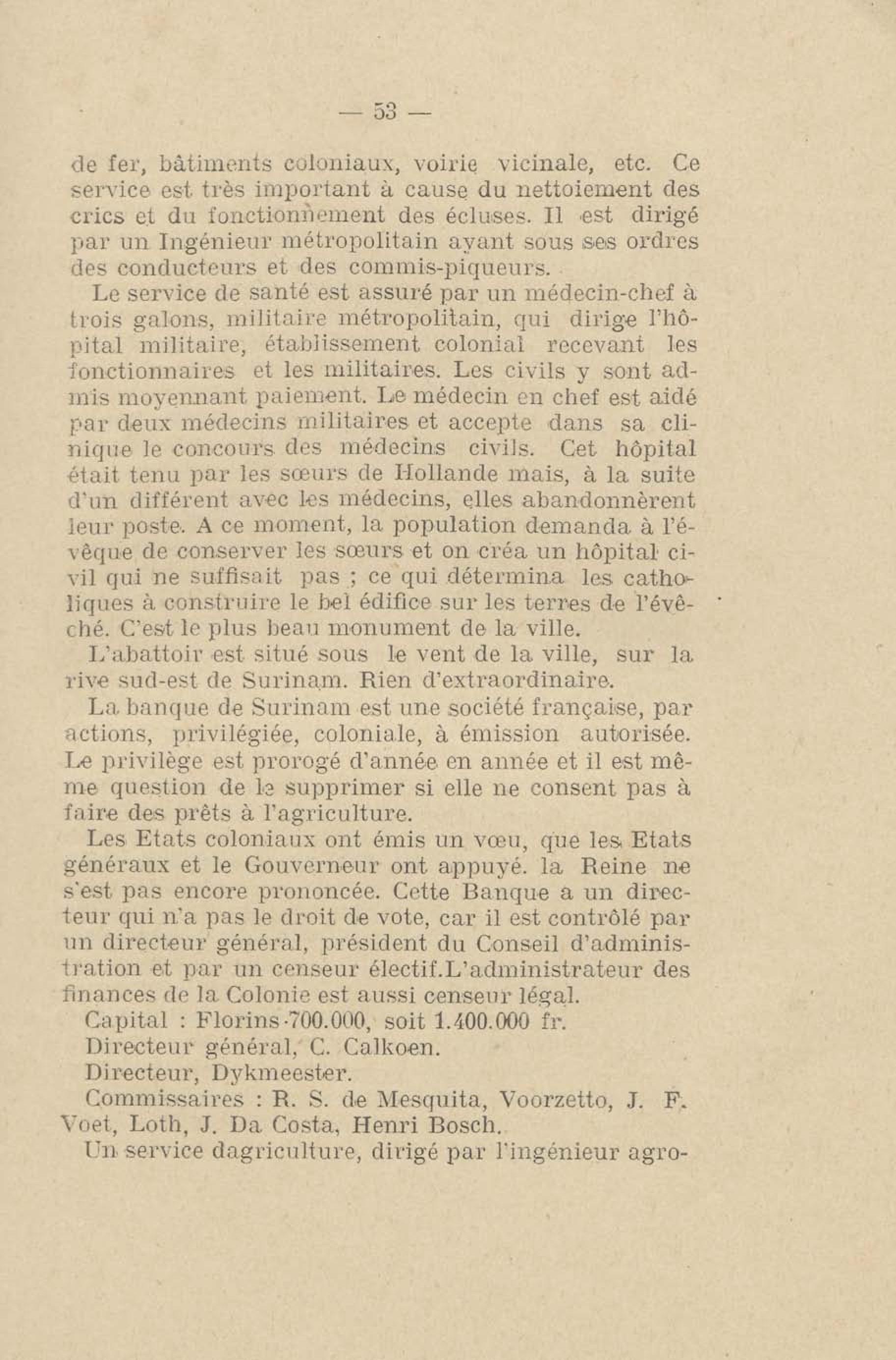 — 53 —

de fer, bâtiments coloniaux, voirie vicinale, etc. Ce service est très important à cause du nettoiement des crics et du fonctionnement des écluses. Il est dirigé par un Ingénieur métropolitain ayant sous ses ordres des conducteurs et des commis-piqueurs.

Le service de santé est assuré par un médecin-chef à trois galons, militaire métropolitain, qui dirige l'hôpital militaire, établissement colonial recevant les fonctionnaires et les militaires. Les civils y sont admis moyennant paiement. Le médecin en chef est aidé par deux médecins militaires et accepte dans sa clinique le concours des médecins civils. Cet hôpital était tenu par les sœurs de Hollande mais, à la suite d'un différent avec les médecins, elles abandonnèrent leur poste. A ce moment, la population demanda à l'évêque de conserver les sœurs et on créa un hôpital civil qui ne suffisait pas ; ce qui détermina les catholiques à construire le bel édifice sur les terres de l'évêché. C'est le plus beau monument de la ville.

L'abattoir est situé sous le vent de la ville, sur la rive sud-est de Surinam. Rien d'extraordinaire.

La banque de Surinam est une société française, par actions, privilégiée, coloniale, à émission autorisée. Le privilège est prorogé d'année en année et il est même question de le supprimer si elle ne consent pas à faire des prêts à l'agriculture.

Les Etats coloniaux ont émis un vœu, que les Etats généraux et le Gouverneur ont appuyé. la Reine ne s'est pas encore prononcée. Cette Banque a un directeur qui n'a pas le droit de vote, car il est contrôlé par un directeur général, président du Conseil d'administration et par un censeur électif.L'administrateur des finances de la Colonie est aussi censeur légal.

Capital : Florins 700.000, soit 1.400.000 fr.

Directeur général, C. Calkoen.

Directeur, Dykmeester.

Commissaires : R. S. de Mesquita, Voorzetto, J. F. Voet, Loth, J. Da Costa, Henri Bosch.

Un service dagriculture, dirigé par l'ingénieur agro-